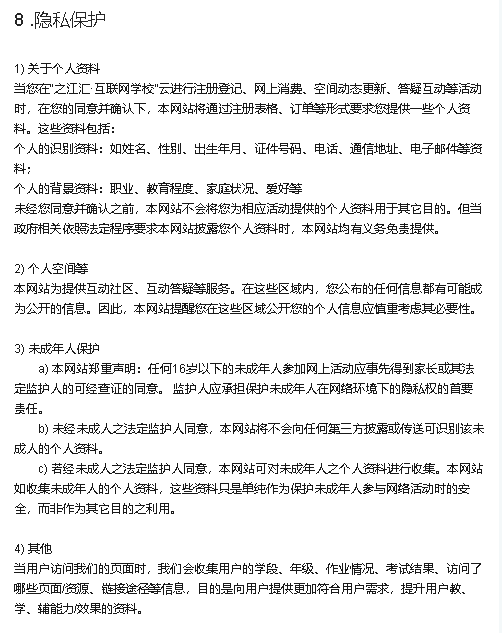 8 .隐私保护

1) 关于个人资料
当您在"之江汇·互联网学校"云进行注册登记、网上消费、空间动态更新、答疑互动等活动时，在您的同意并确认下，本网站将通过注册表格、订单等形式要求您提供一些个人资料。这些资料包括：
个人的识别资料：如姓名、性别、出生年月、证件号码、电话、通信地址、电子邮件等资料；
个人的背景资料：职业、教育程度、家庭状况、爱好等
未经您同意并确认之前，本网站不会将您为相应活动提供的个人资料用于其它目的。但当政府相关依照法定程序要求本网站披露您个人资料时，本网站均有义务免责提供。

2) 个人空间等
本网站为提供互动社区、互动答疑等服务。在这些区域内，您公布的任何信息都有可能成为公开的信息。因此，本网站提醒您在这些区域公开您的个人信息应慎重考虑其必要性。

3) 未成年人保护
a) 本网站郑重声明：任何16岁以下的未成年人参加网上活动应事先得到家长或其法定监护人的可经查证的同意。 监护人应承担保护未成年人在网络环境下的隐私权的首要责任。
b) 未经未成人之法定监护人同意，本网站将不会向任何第三方披露或传送可识别该未成人的个人资料。
c) 若经未成人之法定监护人同意，本网站可对未成年人之个人资料进行收集。本网站如收集未成年人的个人资料，这些资料只是单纯作为保护未成年人参与网络活动时的安全，而非作为其它目的之利用。

4) 其他
当用户访问我们的页面时，我们会收集用户的学段、年级、作业情况、考试结果、访问了哪些页面/资源、链接途径等信息，目的是向用户提供更加符合用户需求，提升用户教、学、辅能力/效果的资料。